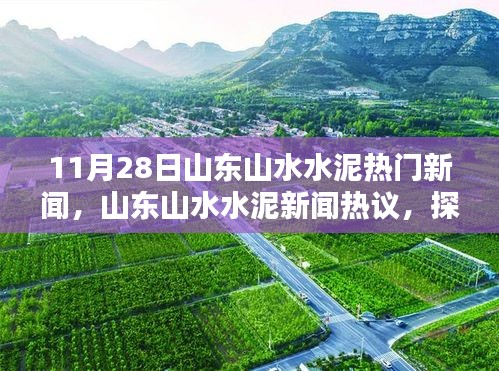 11月28日山东山水水泥热门新闻，山东山水水泥新闻热议，探